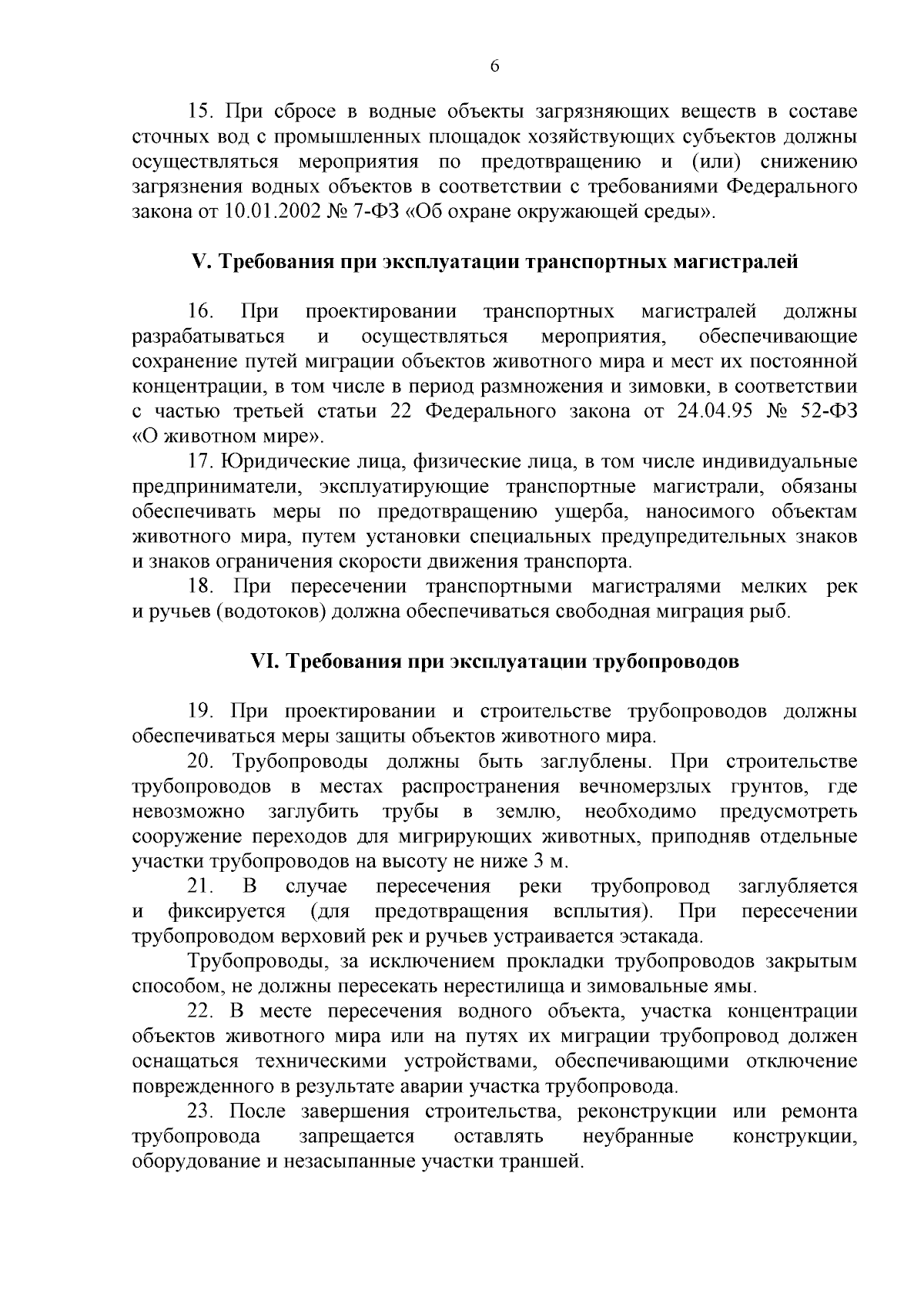 6

15. При сбросе в водные объекты загрязняющих веществ в составе сточных вод с промышленных площадок хозяйствующих субъектов должны осуществляться мероприятия по предотвращению и (или) снижению загрязнения водных объектов в соответствии с требованиями Федерального закона от 10.01.2002 № 7-ФЗ «Об охране окружающей среды».

V. Требования при эксплуатации транспортных магистралей

16. При проектировании транспортных магистралей должны разрабатываться и осуществляться мероприятия, обеспечивающие сохранение путей миграции объектов животного мира и мест их постоянной концентрации, в том числе в период размножения и зимовки, в соответствии с частью третьей статьи 22 Федерального закона от 24.04.95 № 52-ФЗ «О животном мире».

17. Юридические лица, физические лица, в том числе индивидуальные предприниматели, эксплуатирующие транспортные магистрали, обязаны обеспечивать меры по предотвращению ущерба, наносимого объектам животного мира, путем установки специальных предупредительных знаков и знаков ограничения скорости движения транспорта.

18. При пересечении транспортными магистралями мелких рек и ручьев (водотоков) должна обеспечиваться свободная миграция рыб.

VI. Требования при эксплуатации трубопроводов

19. При проектировании и строительстве трубопроводов должны обеспечиваться меры защиты объектов животного мира.

20. Трубопроводы должны быть заглублены. При строительстве трубопроводов в местах распространения вечномерзлых грунтов, где невозможно заглубить трубы в землю, необходимо предусмотреть сооружение переходов для мигрирующих животных, приподняв отдельные участки трубопроводов на высоту не ниже 3 м.

21. В случае пересечения реки трубопровод заглубляется и фиксируется (для предотвращения всплытия). При пересечении трубопроводом верховий рек и ручьев устраивается эстакада.

Трубопроводы, за исключением прокладки трубопроводов закрытым способом, не должны пересекать нерестилища и зимовальные ямы.

22. В месте пересечения водного объекта, участка концентрации объектов животного мира или на путях их миграции трубопровод должен оснащаться техническими устройствами, обеспечивающими отключение поврежденного в результате аварии участка трубопровода.

23. После завершения строительства, реконструкции или ремонта трубопровода запрещается оставлять неубранные конструкции, оборудование и незасыпанные участки траншей.